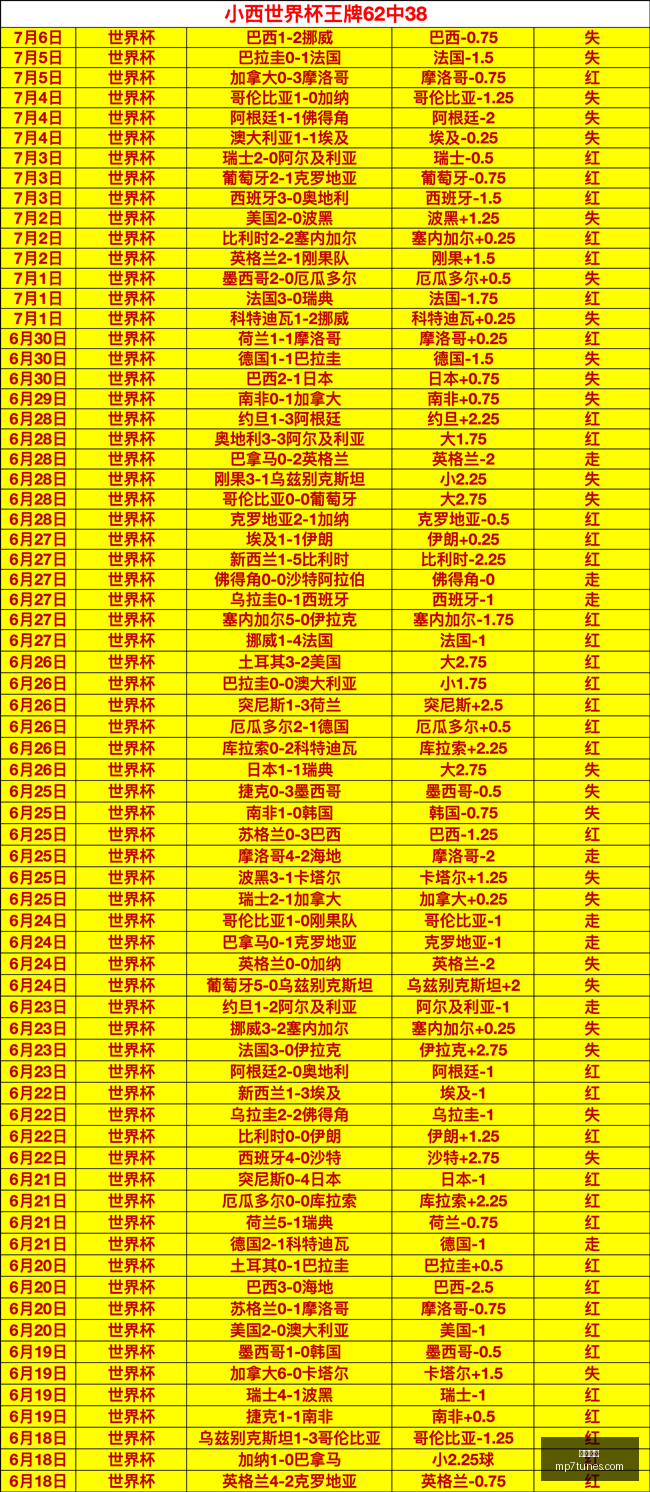 小西世界杯王牌62中38

| | | | | |
|---|---|---|---|---|
| 7月6日 | 世界杯 | 巴西1-2挪威 | 巴西-0.75 | 失 |
| 7月5日 | 世界杯 | 巴拉圭0-1法国 | 法国-1.5 | 失 |
| 7月5日 | 世界杯 | 加拿大0-3摩洛哥 | 摩洛哥-0.75 | 红 |
| 7月4日 | 世界杯 | 哥伦比亚1-0加纳 | 哥伦比亚-1.25 | 失 |
| 7月4日 | 世界杯 | 阿根廷1-1佛得角 | 阿根廷-2 | 失 |
| 7月4日 | 世界杯 | 澳大利亚1-1埃及 | 埃及-0.25 | 失 |
| 7月3日 | 世界杯 | 瑞士2-0阿尔及利亚 | 瑞士-0.5 | 红 |
| 7月3日 | 世界杯 | 葡萄牙2-1克罗地亚 | 葡萄牙-0.75 | 红 |
| 7月3日 | 世界杯 | 西班牙3-0奥地利 | 西班牙-1.5 | 红 |
| 7月2日 | 世界杯 | 美国2-0波黑 | 波黑+1.25 | 失 |
| 7月2日 | 世界杯 | 比利时2-2塞内加尔 | 塞内加尔+0.25 | 红 |
| 7月2日 | 世界杯 | 英格兰2-1刚果队 | 刚果+1.5 | 红 |
| 7月1日 | 世界杯 | 墨西哥2-0厄瓜多尔 | 厄瓜多尔+0.5 | 失 |
| 7月1日 | 世界杯 | 法国3-0瑞典 | 法国-1.75 | 红 |
| 7月1日 | 世界杯 | 科特迪瓦1-2挪威 | 科特迪瓦+0.25 | 失 |
| 6月30日 | 世界杯 | 荷兰1-1摩洛哥 | 摩洛哥+0.25 | 红 |
| 6月30日 | 世界杯 | 德国1-1巴拉圭 | 德国-1.5 | 失 |
| 6月30日 | 世界杯 | 巴西2-1日本 | 日本+0.75 | 失 |
| 6月29日 | 世界杯 | 南非0-1加拿大 | 南非+0.75 | 失 |
| 6月28日 | 世界杯 | 约旦1-3阿根廷 | 约旦+2.25 | 红 |
| 6月28日 | 世界杯 | 奥地利3-3阿尔及利亚 | 大1.75 | 红 |
| 6月28日 | 世界杯 | 巴拿马0-2英格兰 | 英格兰-2 | 走 |
| 6月28日 | 世界杯 | 刚果3-1乌兹别克斯坦 | 小2.25 | 失 |
| 6月28日 | 世界杯 | 哥伦比亚0-0葡萄牙 | 大2.75 | 失 |
| 6月28日 | 世界杯 | 克罗地亚2-1加纳 | 克罗地亚-0.5 | 红 |
| 6月27日 | 世界杯 | 埃及1-1伊朗 | 伊朗+0.25 | 红 |
| 6月27日 | 世界杯 | 新西兰1-5比利时 | 比利时-2.25 | 红 |
| 6月27日 | 世界杯 | 佛得角0-0沙特阿拉伯 | 佛得角-0 | 走 |
| 6月27日 | 世界杯 | 乌拉圭0-1西班牙 | 西班牙-1 | 走 |
| 6月27日 | 世界杯 | 塞内加尔5-0伊拉克 | 塞内加尔-1.75 | 红 |
| 6月27日 | 世界杯 | 挪威1-4法国 | 法国-1 | 红 |
| 6月26日 | 世界杯 | 土耳其3-2美国 | 大2.75 | 红 |
| 6月26日 | 世界杯 | 巴拉圭0-0澳大利亚 | 小1.75 | 红 |
| 6月26日 | 世界杯 | 突尼斯1-3荷兰 | 突尼斯+2.5 | 红 |
| 6月26日 | 世界杯 | 厄瓜多尔2-1德国 | 厄瓜多尔+0.5 | 红 |
| 6月26日 | 世界杯 | 库拉索0-2科特迪瓦 | 库拉索+2.25 | 红 |
| 6月26日 | 世界杯 | 日本1-1瑞典 | 大2.75 | 失 |
| 6月25日 | 世界杯 | 捷克0-3墨西哥 | 墨西哥-0.5 | 红 |
| 6月25日 | 世界杯 | 南非1-0韩国 | 韩国-0.75 | 失 |
| 6月25日 | 世界杯 | 苏格兰0-3巴西 | 巴西-1.25 | 红 |
| 6月25日 | 世界杯 | 摩洛哥4-2海地 | 摩洛哥-2 | 走 |
| 6月25日 | 世界杯 | 波黑3-1卡塔尔 | 卡塔尔+1.25 | 失 |
| 6月25日 | 世界杯 | 瑞士2-1加拿大 | 加拿大+0.25 | 失 |
| 6月24日 | 世界杯 | 哥伦比亚1-0刚果队 | 哥伦比亚-1 | 走 |
| 6月24日 | 世界杯 | 巴拿马0-1克罗地亚 | 克罗地亚-1 | 走 |
| 6月24日 | 世界杯 | 英格兰0-0加纳 | 英格兰-2 | 失 |
| 6月24日 | 世界杯 | 葡萄牙5-0乌兹别克斯坦 | 乌兹别克斯坦+2 | 失 |
| 6月23日 | 世界杯 | 约旦1-2阿尔及利亚 | 阿尔及利亚-1 | 走 |
| 6月23日 | 世界杯 | 挪威3-2塞内加尔 | 塞内加尔+0.25 | 失 |
| 6月23日 | 世界杯 | 法国3-0伊拉克 | 伊拉克+2.75 | 失 |
| 6月23日 | 世界杯 | 阿根廷2-0奥地利 | 阿根廷-1 | 红 |
| 6月22日 | 世界杯 | 新西兰1-3埃及 | 埃及-1 | 红 |
| 6月22日 | 世界杯 | 乌拉圭2-2佛得角 | 乌拉圭-1 | 失 |
| 6月22日 | 世界杯 | 比利时0-0伊朗 | 伊朗+1.25 | 红 |
| 6月22日 | 世界杯 | 西班牙4-0沙特 | 沙特+2.75 | 失 |
| 6月21日 | 世界杯 | 突尼斯0-4日本 | 日本-1 | 红 |
| 6月21日 | 世界杯 | 厄瓜多尔0-0库拉索 | 库拉索+2.25 | 红 |
| 6月21日 | 世界杯 | 荷兰5-1瑞典 | 荷兰-0.75 | 红 |
| 6月21日 | 世界杯 | 德国2-1科特迪瓦 | 德国-1 | 走 |
| 6月20日 | 世界杯 | 土耳其0-1巴拉圭 | 巴拉圭+0.5 | 红 |
| 6月20日 | 世界杯 | 巴西3-0海地 | 巴西-2.5 | 红 |
| 6月20日 | 世界杯 | 苏格兰0-1摩洛哥 | 摩洛哥-0.75 | 红 |
| 6月20日 | 世界杯 | 美国2-0澳大利亚 | 美国-1 | 红 |
| 6月19日 | 世界杯 | 墨西哥1-0韩国 | 墨西哥-0.5 | 红 |
| 6月19日 | 世界杯 | 加拿大6-0卡塔尔 | 卡塔尔+1.5 | 失 |
| 6月19日 | 世界杯 | 瑞士4-1波黑 | 瑞士-1 | 红 |
| 6月19日 | 世界杯 | 捷克1-1南非 | 南非+0.5 | 红 |
| 6月18日 | 世界杯 | 乌兹别克斯坦1-3哥伦比亚 | 哥伦比亚-1.25 | 红 |
| 6月18日 | 世界杯 | 加纳1-0巴拿马 | 小2.25球 | 红 |
| 6月18日 | 世界杯 | 英格兰4-2克罗地亚 | 英格兰-0.75 | 红 |

mp7tunes.com